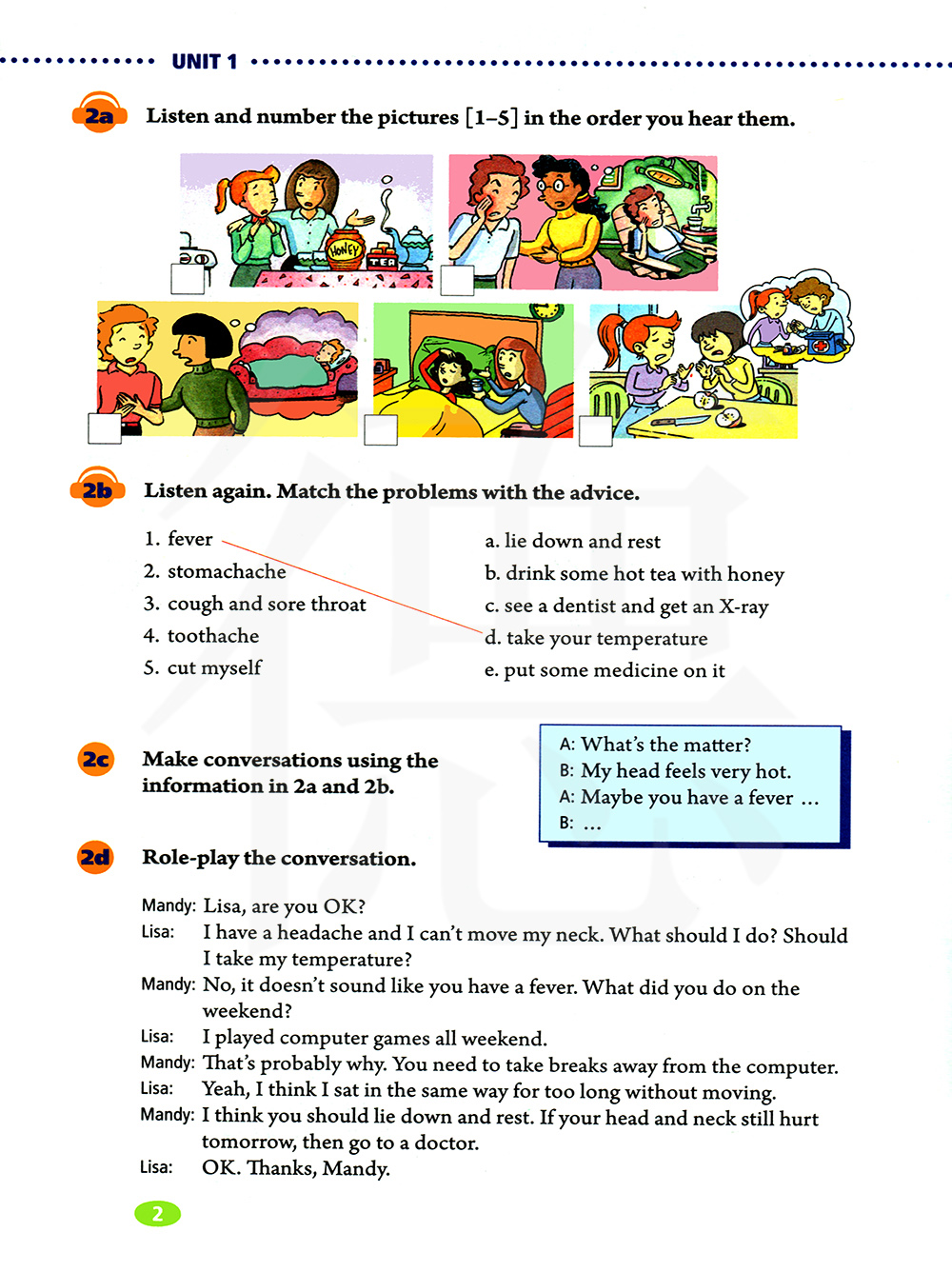 UNIT 1

2a Listen and number the pictures [1–5] in the order you hear them.

HONEY
TEA

2b Listen again. Match the problems with the advice.

1. fever
2. stomachache
3. cough and sore throat
4. toothache
5. cut myself

a. lie down and rest
b. drink some hot tea with honey
c. see a dentist and get an X-ray
d. take your temperature
e. put some medicine on it

2c Make conversations using the information in 2a and 2b.

A: What's the matter?
B: My head feels very hot.
A: Maybe you have a fever ...
B: ...

2d Role-play the conversation.

Mandy: Lisa, are you OK?
Lisa: I have a headache and I can't move my neck. What should I do? Should I take my temperature?
Mandy: No, it doesn't sound like you have a fever. What did you do on the weekend?
Lisa: I played computer games all weekend.
Mandy: That's probably why. You need to take breaks away from the computer.
Lisa: Yeah, I think I sat in the same way for too long without moving.
Mandy: I think you should lie down and rest. If your head and neck still hurt tomorrow, then go to a doctor.
Lisa: OK. Thanks, Mandy.

2